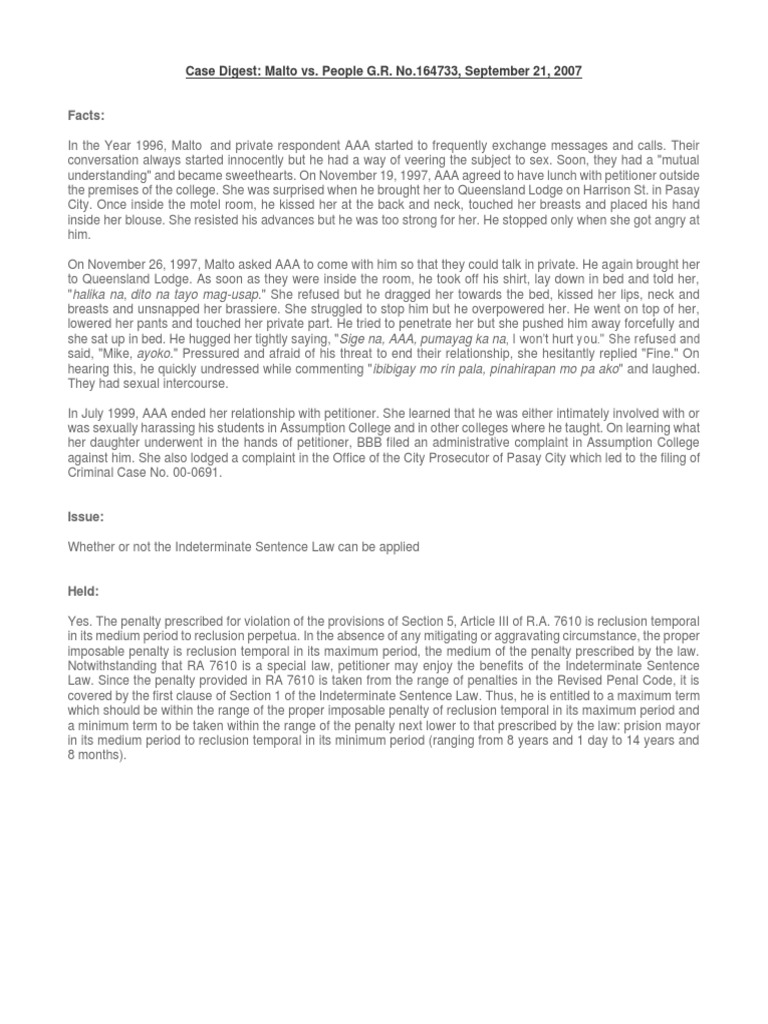 Case Digest: Malto vs. People G.R. No.164733, September 21, 2007

Facts:

In the Year 1996, Malto and private respondent AAA started to frequently exchange messages and calls. Their conversation always started innocently but he had a way of veering the subject to sex. Soon, they had a "mutual understanding" and became sweethearts. On November 19, 1997, AAA agreed to have lunch with petitioner outside the premises of the college. She was surprised when he brought her to Queensland Lodge on Harrison St. in Pasay City. Once inside the motel room, he kissed her at the back and neck, touched her breasts and placed his hand inside her blouse. She resisted his advances but he was too strong for her. He stopped only when she got angry at him.

On November 26, 1997, Malto asked AAA to come with him so that they could talk in private. He again brought her to Queensland Lodge. As soon as they were inside the room, he took off his shirt, lay down in bed and told her, "halika na, dito na tayo mag-usap." She refused but he dragged her towards the bed, kissed her lips, neck and breasts and unsnapped her brassiere. She struggled to stop him but he overpowered her. He went on top of her, lowered her pants and touched her private part. He tried to penetrate her but she pushed him away forcefully and she sat up in bed. He hugged her tightly saying, "Sige na, AAA, pumayag ka na, I won't hurt you." She refused and said, "Mike, ayoko." Pressured and afraid of his threat to end their relationship, she hesitantly replied "Fine." On hearing this, he quickly undressed while commenting "ibibigay mo rin pala, pinahirapan mo pa ako" and laughed. They had sexual intercourse.

In July 1999, AAA ended her relationship with petitioner. She learned that he was either intimately involved with or was sexually harassing his students in Assumption College and in other colleges where he taught. On learning what her daughter underwent in the hands of petitioner, BBB filed an administrative complaint in Assumption College against him. She also lodged a complaint in the Office of the City Prosecutor of Pasay City which led to the filing of Criminal Case No. 00-0691.

Issue:

Whether or not the Indeterminate Sentence Law can be applied

Held:

Yes. The penalty prescribed for violation of the provisions of Section 5, Article III of R.A. 7610 is reclusion temporal in its medium period to reclusion perpetua. In the absence of any mitigating or aggravating circumstance, the proper imposable penalty is reclusion temporal in its maximum period, the medium of the penalty prescribed by the law. Notwithstanding that RA 7610 is a special law, petitioner may enjoy the benefits of the Indeterminate Sentence Law. Since the penalty provided in RA 7610 is taken from the range of penalties in the Revised Penal Code, it is covered by the first clause of Section 1 of the Indeterminate Sentence Law. Thus, he is entitled to a maximum term which should be within the range of the proper imposable penalty of reclusion temporal in its maximum period and a minimum term to be taken within the range of the penalty next lower to that prescribed by the law: prision mayor in its medium period to reclusion temporal in its minimum period (ranging from 8 years and 1 day to 14 years and 8 months).